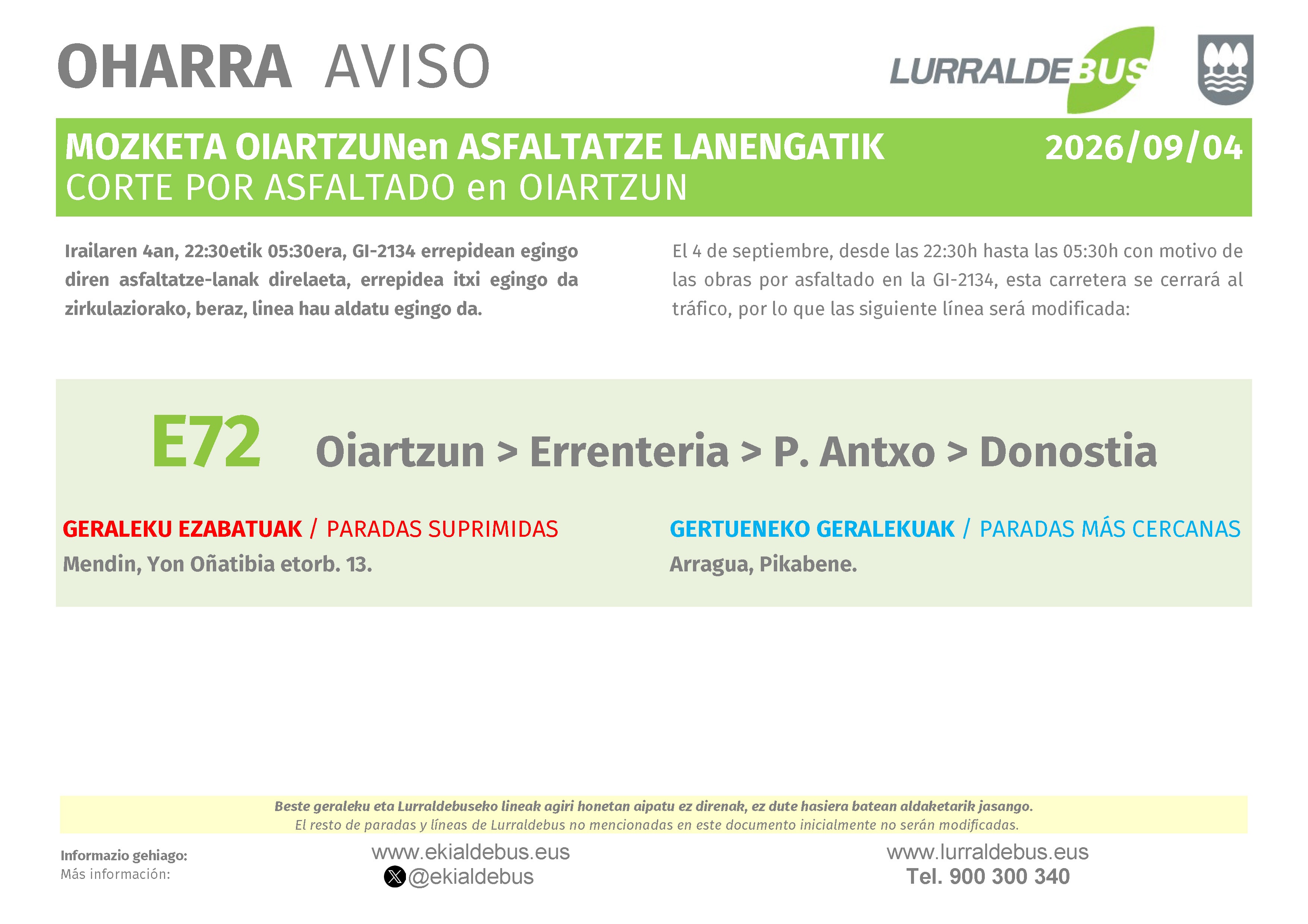 OHARRA AVISO

LURRALDEBUS

MOZKETA OIARTZUNen ASFALTATZE LANENGATIK
2026/09/04
CORTE POR ASFALTADO en OIARTZUN

Irailaren 4an, 22:30etik 05:30era, GI-2134 errepidean egingo diren asfaltatze-lanak direlaeta, errepidea itxi egingo da zirkulaziorako, beraz, linea hau aldatu egingo da.

El 4 de septiembre, desde las 22:30h hasta las 05:30h con motivo de las obras por asfaltado en la GI-2134, esta carretera se cerrará al tráfico, por lo que las siguiente línea será modificada:

E72 Oiartzun > Errenteria > P. Antxo > Donostia

GERALEKU EZABATUAK / PARADAS SUPRIMIDAS
Mendin, Yon Oñatibia etorb. 13.

GERTUENEKO GERALEKUAK / PARADAS MÁS CERCANAS
Arragua, Pikabene.

Beste geraleku eta Lurraldebuseko lineak agiri honetan aipatu ez direnak, ez dute hasiera batean aldaketarik jasango.
El resto de paradas y líneas de Lurraldebus no mencionadas en este documento inicialmente no serán modificadas.

Informazio gehiago:
Más información:

www.ekialdebus.eus
@ekialdebus

www.lurraldebus.eus
Tel. 900 300 340